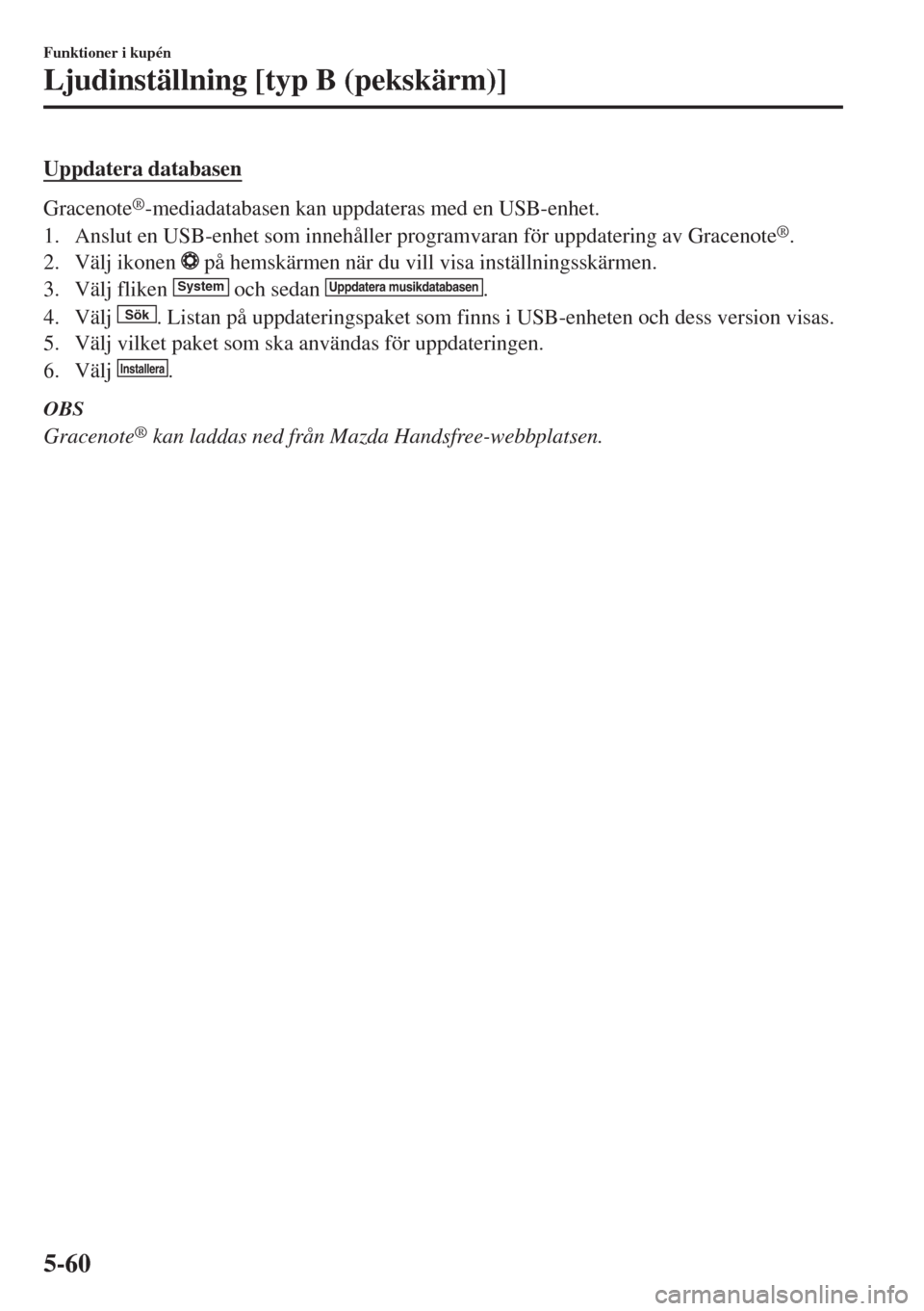 Funktioner i kupén

Ljudinställning [typ B (pekskärm)]

Uppdatera databasen

Gracenote®-mediadatabasen kan uppdateras med en USB-enhet.

1. Anslut en USB-enhet som innehåller programvaran för uppdatering av Gracenote®.
2. Välj ikonen på hemskärmen när du vill visa inställningsskärmen.
3. Välj fliken System och sedan Uppdatera musikdatabasen.
4. Välj Sök. Listan på uppdateringspaket som finns i USB-enheten och dess version visas.
5. Välj vilket paket som ska användas för uppdateringen.
6. Välj Installera.

OBS

Gracenote® kan laddas ned från Mazda Handsfree-webbplatsen.

5-60

carmanualsonline.info